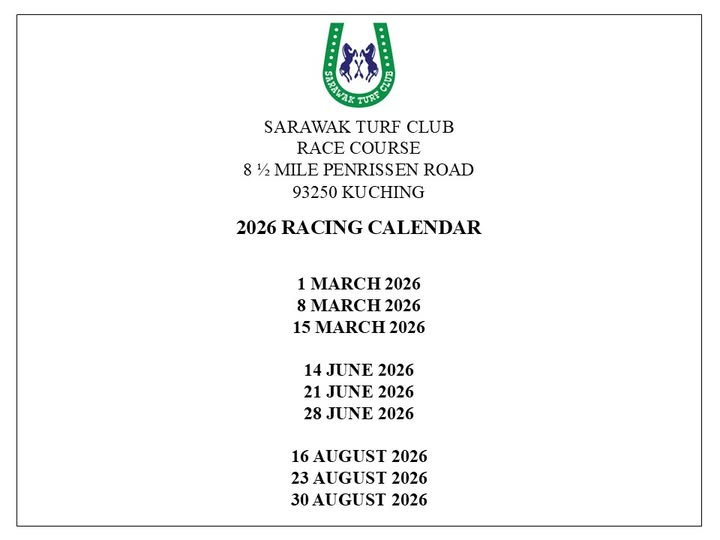 SARAWAK TURF CLUB

SARAWAK TURF CLUB
RACE COURSE
8 ½ MILE PENRISSEN ROAD
93250 KUCHING

2026 RACING CALENDAR

1 MARCH 2026
8 MARCH 2026
15 MARCH 2026

14 JUNE 2026
21 JUNE 2026
28 JUNE 2026

16 AUGUST 2026
23 AUGUST 2026
30 AUGUST 2026